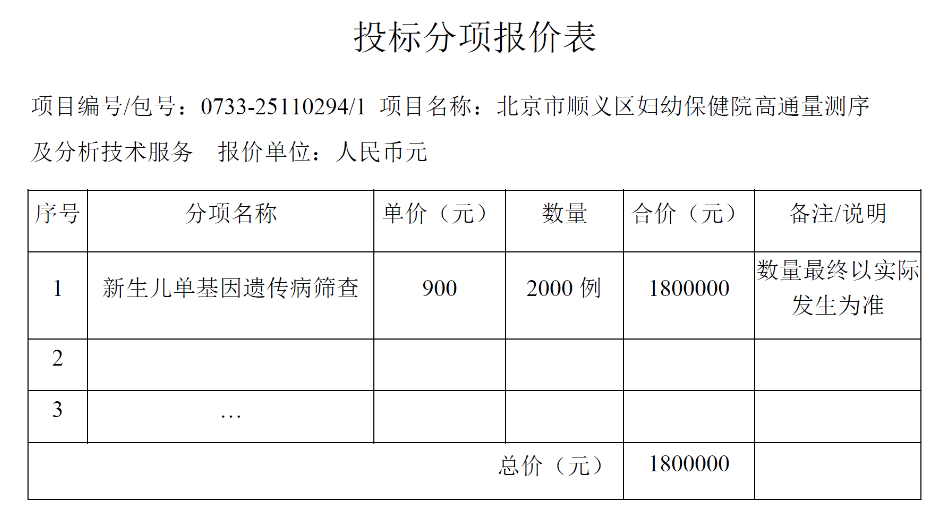 投标分项报价表

项目编号/包号：0733-25110294/1 项目名称：北京市顺义区妇幼保健院高通量测序及分析技术服务 报价单位：人民币元

| 序号 | 分项名称 | 单价（元） | 数量 | 合价（元） | 备注/说明 |
|---|---|---|---|---|---|
| 1 | 新生儿单基因遗传病筛查 | 900 | 2000 例 | 1800000 | 数量最终以实际发生为准 |
| 2 | | | | | |
| 3 | … | | | | |
| | | | 总价（元） | 1800000 | |